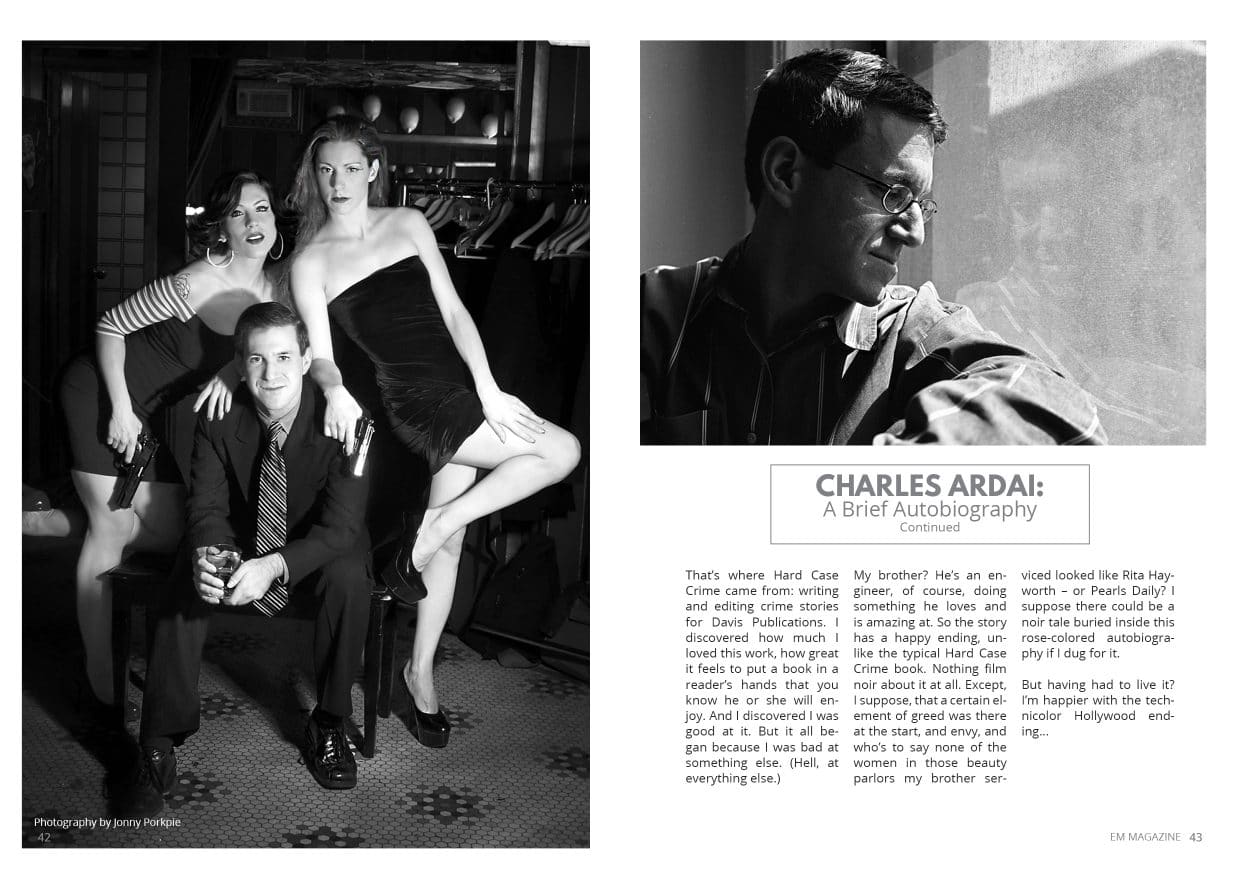 Photography by Jonny Porkpie
42

CHARLES ARDAI:
A Brief Autobiography
Continued

That's where Hard Case Crime came from: writing and editing crime stories for Davis Publications. I discovered how much I loved this work, how great it feels to put a book in a reader's hands that you know he or she will enjoy. And I discovered I was good at it. But it all began because I was bad at something else. (Hell, at everything else.)

My brother? He's an engineer, of course, doing something he loves and is amazing at. So the story has a happy ending, unlike the typical Hard Case Crime book. Nothing film noir about it at all. Except, I suppose, that a certain element of greed was there at the start, and envy, and who's to say none of the women in those beauty parlors my brother serviced looked like Rita Hayworth – or Pearls Daily? I suppose there could be a noir tale buried inside this rose-colored autobiography if I dug for it.

But having had to live it? I'm happier with the technicolor Hollywood ending...

EM MAGAZINE 43